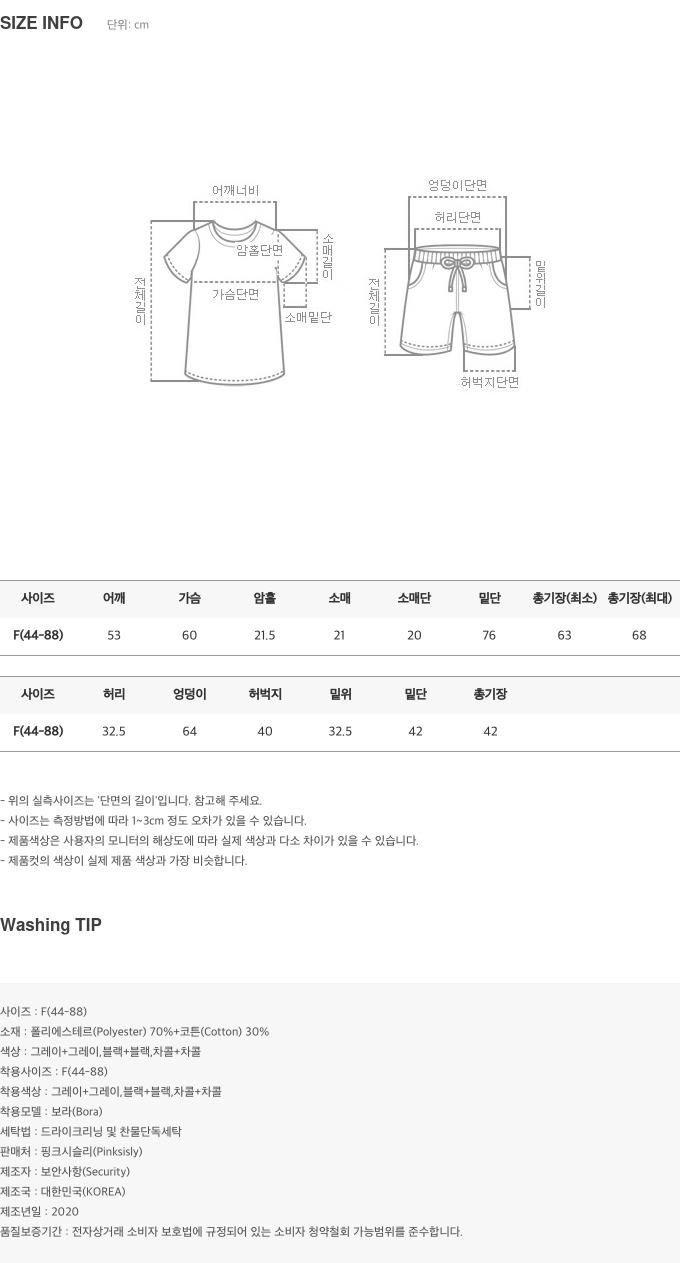 SIZE INFO 단위: cm

어깨너비
암홀단면
소매길이
전체길이
가슴단면
소매밑단

엉덩이단면
허리단면
밑위길이
전체길이
허벅지단면

| 사이즈 | 어깨 | 가슴 | 암홀 | 소매 | 소매단 | 밑단 | 총기장(최소) | 총기장(최대) |
|---|---|---|---|---|---|---|---|---|
| F(44-88) | 53 | 60 | 21.5 | 21 | 20 | 76 | 63 | 68 |

| 사이즈 | 허리 | 엉덩이 | 허벅지 | 밑위 | 밑단 | 총기장 |
|---|---|---|---|---|---|---|
| F(44-88) | 32.5 | 64 | 40 | 32.5 | 42 | 42 |

- 위의 실측사이즈는 '단면의 길이'입니다. 참고해 주세요.
- 사이즈는 측정방법에 따라 1~3cm 정도 오차가 있을 수 있습니다.
- 제품색상은 사용자의 모니터의 해상도에 따라 실제 색상과 다소 차이가 있을 수 있습니다.
- 제품컷의 색상이 실제 제품 색상과 가장 비슷합니다.

Washing TIP

사이즈 : F(44-88)
소재 : 폴리에스테르(Polyester) 70%+코튼(Cotton) 30%
색상 : 그레이+그레이,블랙+블랙,차콜+차콜
착용사이즈 : F(44-88)
착용색상 : 그레이+그레이,블랙+블랙,차콜+차콜
착용모델 : 보라(Bora)
세탁법 : 드라이크리닝 및 찬물단독세탁
판매처 : 핑크시슬리(Pinksisly)
제조자 : 보안사항(Security)
제조국 : 대한민국(KOREA)
제조년일 : 2020
품질보증기간 : 전자상거래 소비자 보호법에 규정되어 있는 소비자 청약철회 가능범위를 준수합니다.